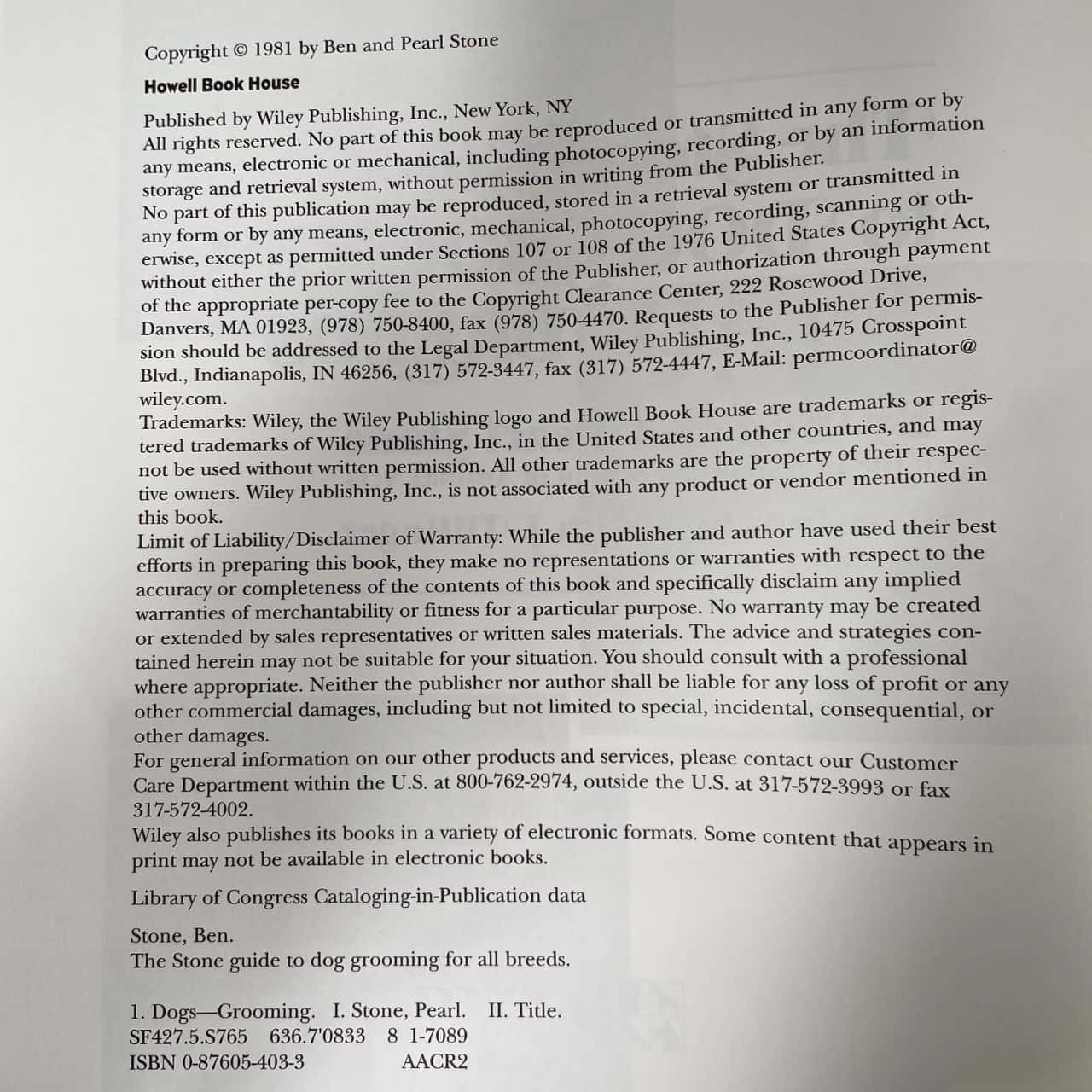 Copyright © 1981 by Ben and Pearl Stone

Howell Book House

Published by Wiley Publishing, Inc., New York, NY
All rights reserved. No part of this book may be reproduced or transmitted in any form or by any means, electronic or mechanical, including photocopying, recording, or by an information storage and retrieval system, without permission in writing from the Publisher.
No part of this publication may be reproduced, stored in a retrieval system or transmitted in any form or by any means, electronic, mechanical, photocopying, recording, scanning or otherwise, except as permitted under Sections 107 or 108 of the 1976 United States Copyright Act, without either the prior written permission of the Publisher, or authorization through payment of the appropriate per-copy fee to the Copyright Clearance Center, 222 Rosewood Drive, Danvers, MA 01923, (978) 750-8400, fax (978) 750-4470. Requests to the Publisher for permission should be addressed to the Legal Department, Wiley Publishing, Inc., 10475 Crosspoint Blvd., Indianapolis, IN 46256, (317) 572-3447, fax (317) 572-4447, E-Mail: permcoordinator@wiley.com.
Trademarks: Wiley, the Wiley Publishing logo and Howell Book House are trademarks or registered trademarks of Wiley Publishing, Inc., in the United States and other countries, and may not be used without written permission. All other trademarks are the property of their respective owners. Wiley Publishing, Inc., is not associated with any product or vendor mentioned in this book.
Limit of Liability/Disclaimer of Warranty: While the publisher and author have used their best efforts in preparing this book, they make no representations or warranties with respect to the accuracy or completeness of the contents of this book and specifically disclaim any implied warranties of merchantability or fitness for a particular purpose. No warranty may be created or extended by sales representatives or written sales materials. The advice and strategies contained herein may not be suitable for your situation. You should consult with a professional where appropriate. Neither the publisher nor author shall be liable for any loss of profit or any other commercial damages, including but not limited to special, incidental, consequential, or other damages.
For general information on our other products and services, please contact our Customer Care Department within the U.S. at 800-762-2974, outside the U.S. at 317-572-3993 or fax 317-572-4002.
Wiley also publishes its books in a variety of electronic formats. Some content that appears in print may not be available in electronic books.

Library of Congress Cataloging-in-Publication data

Stone, Ben.
The Stone guide to dog grooming for all breeds.

1. Dogs—Grooming. I. Stone, Pearl. II. Title.
SF427.5.S765 636.7'0833 8 1-7089
ISBN 0-87605-403-3 AACR2